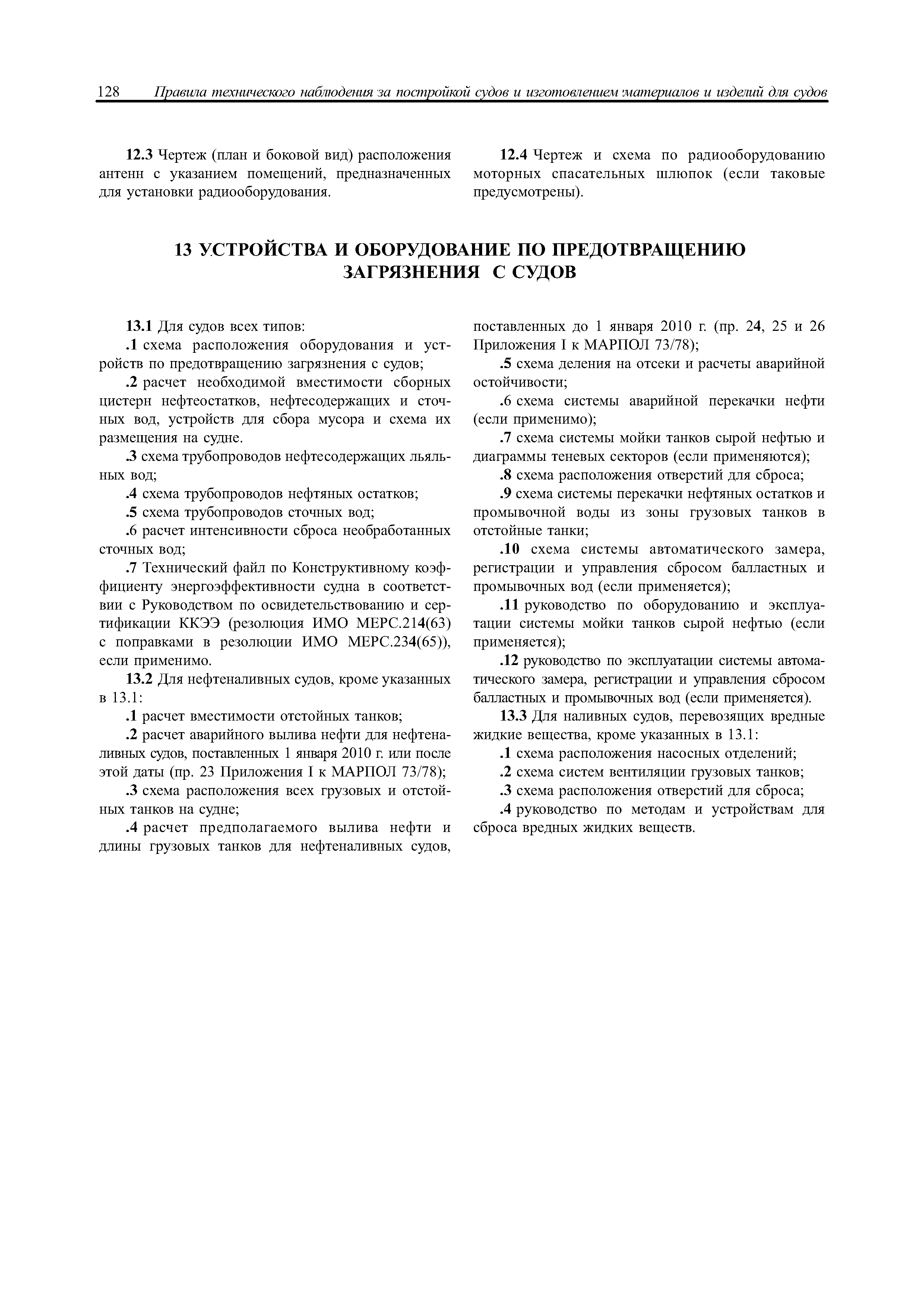 128 Правила технического наблюдения за постройкой судов и изготовлением материалов и изделий для судов

12.3 Чертеж (план и боковой вид) расположения антенн с указанием помещений, предназначенных для установки радиооборудования.

12.4 Чертеж и схема по радиооборудованию моторных спасательных шлюпок (если таковые предусмотрены).

13 УСТРОЙСТВА И ОБОРУДОВАНИЕ ПО ПРЕДОТВРАЩЕНИЮ ЗАГРЯЗНЕНИЯ С СУДОВ

13.1 Для судов всех типов:

.1 схема расположения оборудования и устройств по предотвращению загрязнения с судов;

.2 расчет необходимой вместимости сборных цистерн нефтеостатков, нефтесодержащих и сточных вод, устройств для сбора мусора и схема их размещения на судне.

.3 схема трубопроводов нефтесодержащих льяльных вод;

.4 схема трубопроводов нефтяных остатков;

.5 схема трубопроводов сточных вод;

.6 расчет интенсивности сброса необработанных сточных вод;

.7 Технический файл по Конструктивному коэффициенту энергоэффективности судна в соответствии с Руководством по освидетельствованию и сертификации ККЭЭ (резолюция ИМО МЕРС.214(63) с поправками в резолюции ИМО МЕРС.234(65)), если применимо.

13.2 Для нефтеналивных судов, кроме указанных в 13.1:

.1 расчет вместимости отстойных танков;

.2 расчет аварийного вылива нефти для нефтеналивных судов, поставленных 1 января 2010 г. или после этой даты (пр. 23 Приложения I к МАРПОЛ 73/78);

.3 схема расположения всех грузовых и отстойных танков на судне;

.4 расчет предполагаемого вылива нефти и длины грузовых танков для нефтеналивных судов, поставленных до 1 января 2010 г. (пр. 24, 25 и 26 Приложения I к МАРПОЛ 73/78);

.5 схема деления на отсеки и расчеты аварийной остойчивости;

.6 схема системы аварийной перекачки нефти (если применимо);

.7 схема системы мойки танков сырой нефтью и диаграммы теневых секторов (если применяются);

.8 схема расположения отверстий для сброса;

.9 схема системы перекачки нефтяных остатков и промывочной воды из зоны грузовых танков в отстойные танки;

.10 схема системы автоматического замера, регистрации и управления сбросом балластных и промывочных вод (если применяется);

.11 руководство по оборудованию и эксплуатации системы мойки танков сырой нефтью (если применяется);

.12 руководство по эксплуатации системы автоматического замера, регистрации и управления сбросом балластных и промывочных вод (если применяется).

13.3 Для наливных судов, перевозящих вредные жидкие вещества, кроме указанных в 13.1:

.1 схема расположения насосных отделений;

.2 схема систем вентиляции грузовых танков;

.3 схема расположения отверстий для сброса;

.4 руководство по методам и устройствам для сброса вредных жидких веществ.